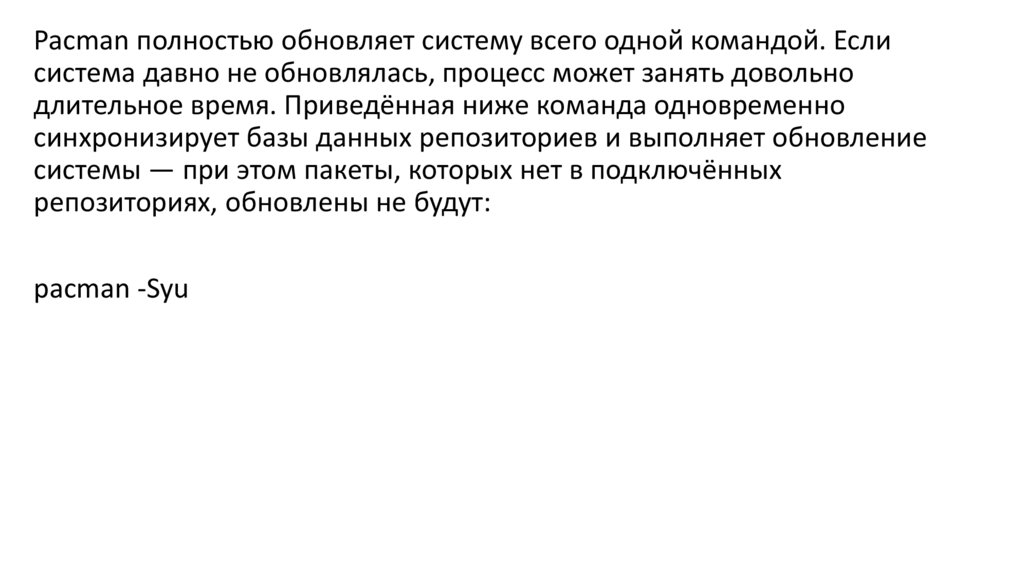 Pacman полностью обновляет систему всего одной командой. Если система давно не обновлялась, процесс может занять довольно длительное время. Приведённая ниже команда одновременно синхронизирует базы данных репозиториев и выполняет обновление системы — при этом пакеты, которых нет в подключённых репозиториях, обновлены не будут:

pacman -Syu